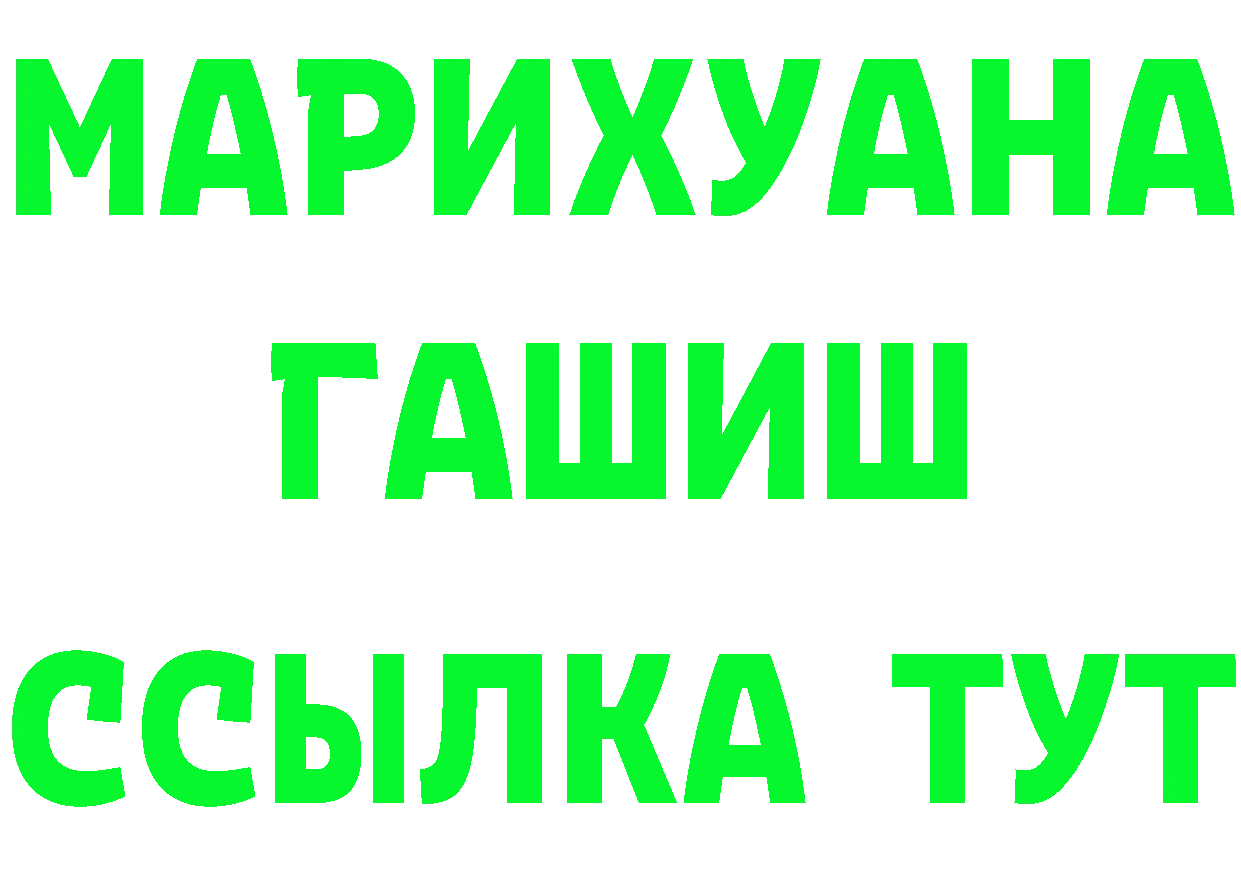 МАРИХУАНА
ГАШИШ
ССЫЛКА ТУТ